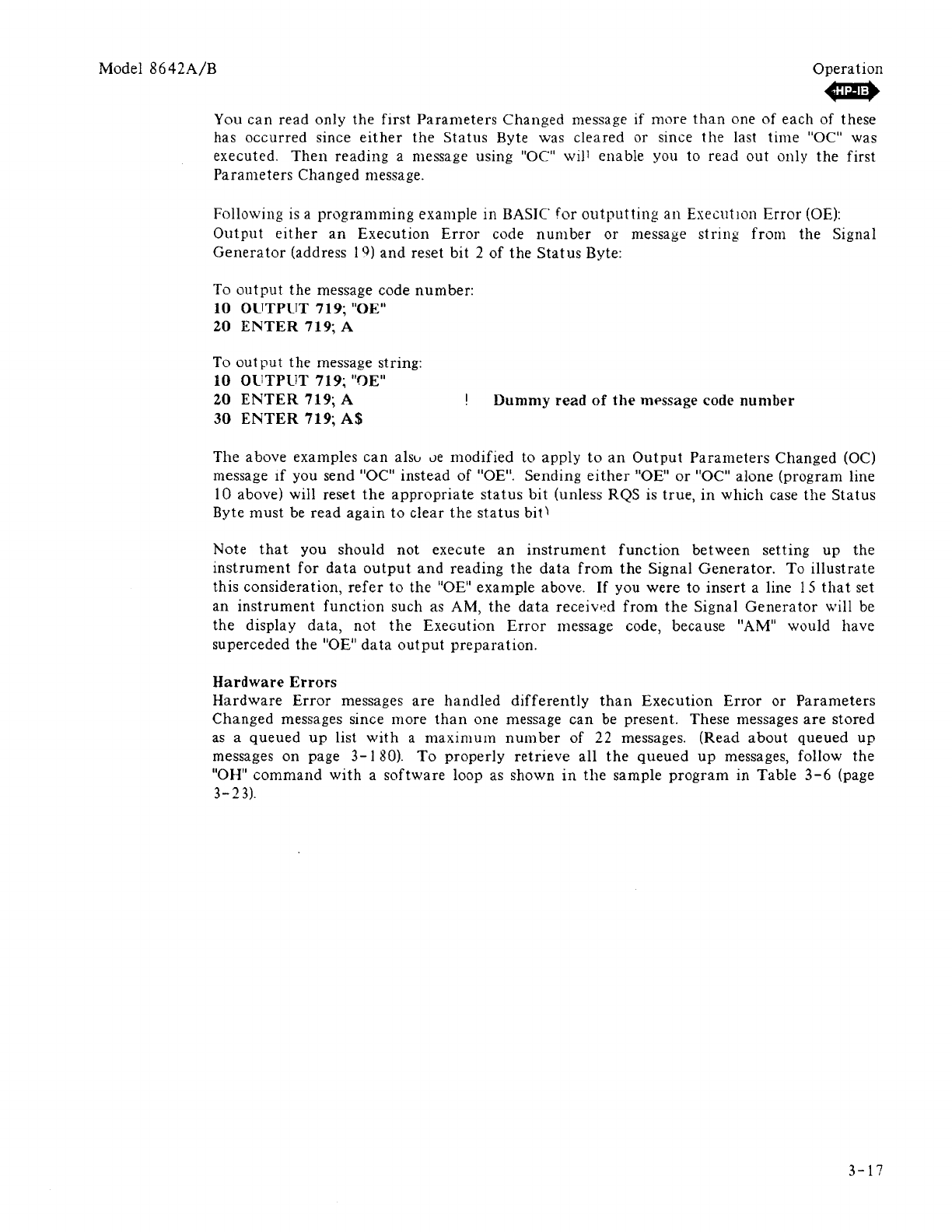 Model 8642A/B

Operation

HP-IB

You can read only the first Parameters Changed message if more than one of each of these has occurred since either the Status Byte was cleared or since the last time "OC" was executed. Then reading a message using "OC" will enable you to read out only the first Parameters Changed message.

Following is a programming example in BASIC for outputting an Execution Error (OE): Output either an Execution Error code number or message string from the Signal Generator (address 19) and reset bit 2 of the Status Byte:

To output the message code number:
10 OUTPUT 719; "OE"
20 ENTER 719; A

To output the message string:
10 OUTPUT 719; "OE"
20 ENTER 719; A ! Dummy read of the message code number
30 ENTER 719; A$

The above examples can also be modified to apply to an Output Parameters Changed (OC) message if you send "OC" instead of "OE". Sending either "OE" or "OC" alone (program line 10 above) will reset the appropriate status bit (unless RQS is true, in which case the Status Byte must be read again to clear the status bit)

Note that you should not execute an instrument function between setting up the instrument for data output and reading the data from the Signal Generator. To illustrate this consideration, refer to the "OE" example above. If you were to insert a line 15 that set an instrument function such as AM, the data received from the Signal Generator will be the display data, not the Execution Error message code, because "AM" would have superceded the "OE" data output preparation.

Hardware Errors
Hardware Error messages are handled differently than Execution Error or Parameters Changed messages since more than one message can be present. These messages are stored as a queued up list with a maximum number of 22 messages. (Read about queued up messages on page 3-180). To properly retrieve all the queued up messages, follow the "OH" command with a software loop as shown in the sample program in Table 3-6 (page 3-23).

3-17